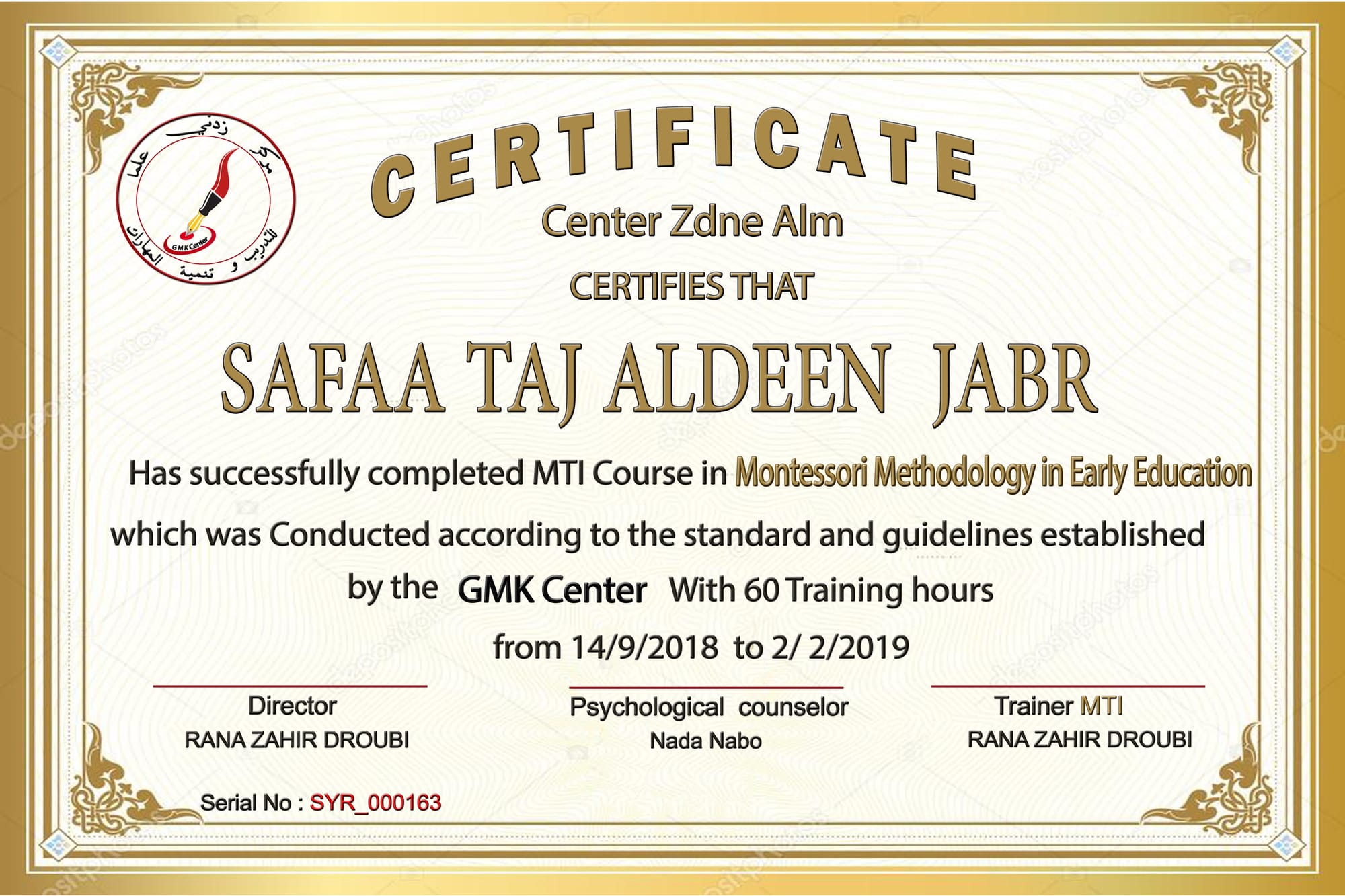 مركز زدني علما للتدريب و تنمية المهارات
GMK Center

CERTIFICATE

Center Zdne Alm

CERTIFIES THAT

SAFAA TAJ ALDEEN JABR

Has successfully completed MTI Course in Montessori Methodology in Early Education which was Conducted according to the standard and guidelines established by the GMK Center With 60 Training hours from 14/9/2018 to 2/ 2/2019

Director
RANA ZAHIR DROUBI

Psychological counselor
Nada Nabo

Trainer MTI
RANA ZAHIR DROUBI

Serial No : SYR_000163